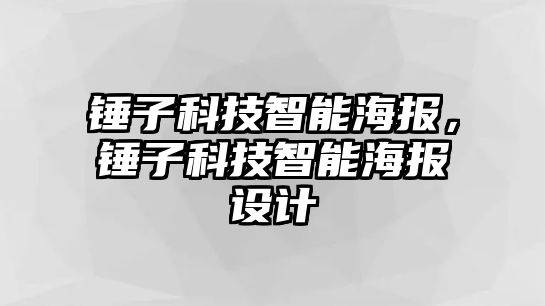 锤子科技智能海报，锤子科技智能海报设计